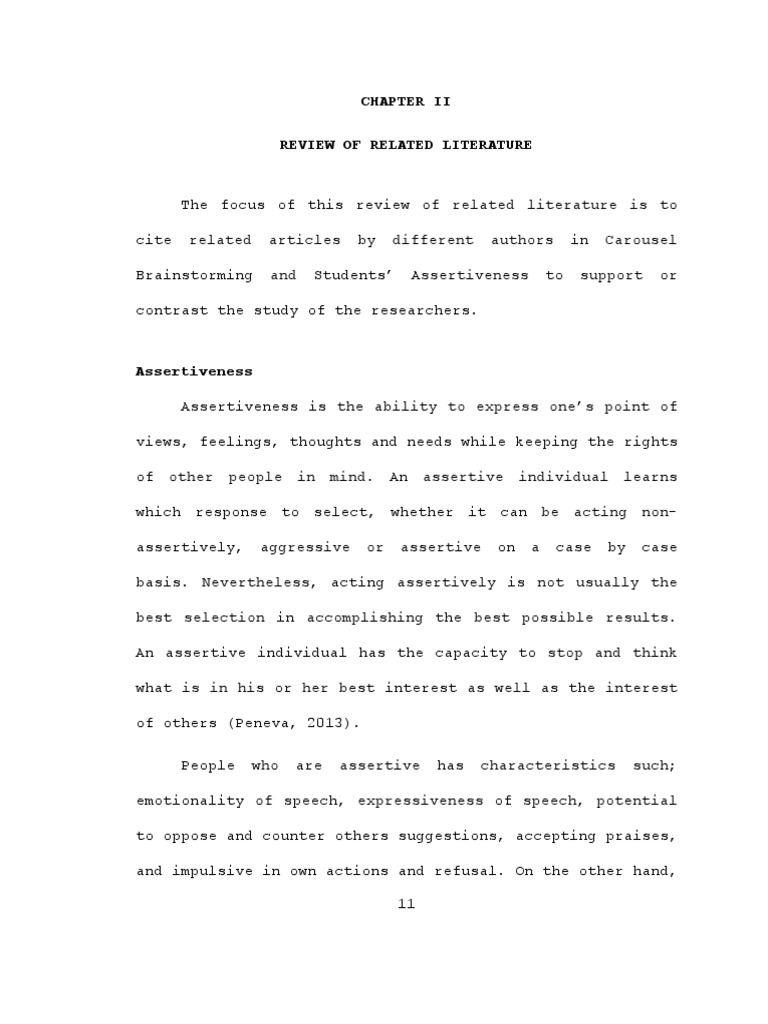 CHAPTER II

REVIEW OF RELATED LITERATURE

The focus of this review of related literature is to cite related articles by different authors in Carousel Brainstorming and Students' Assertiveness to support or contrast the study of the researchers.

Assertiveness

Assertiveness is the ability to express one's point of views, feelings, thoughts and needs while keeping the rights of other people in mind. An assertive individual learns which response to select, whether it can be acting non-assertively, aggressive or assertive on a case by case basis. Nevertheless, acting assertively is not usually the best selection in accomplishing the best possible results. An assertive individual has the capacity to stop and think what is in his or her best interest as well as the interest of others (Peneva, 2013).

People who are assertive has characteristics such; emotionality of speech, expressiveness of speech, potential to oppose and counter others suggestions, accepting praises, and impulsive in own actions and refusal. On the other hand,

11